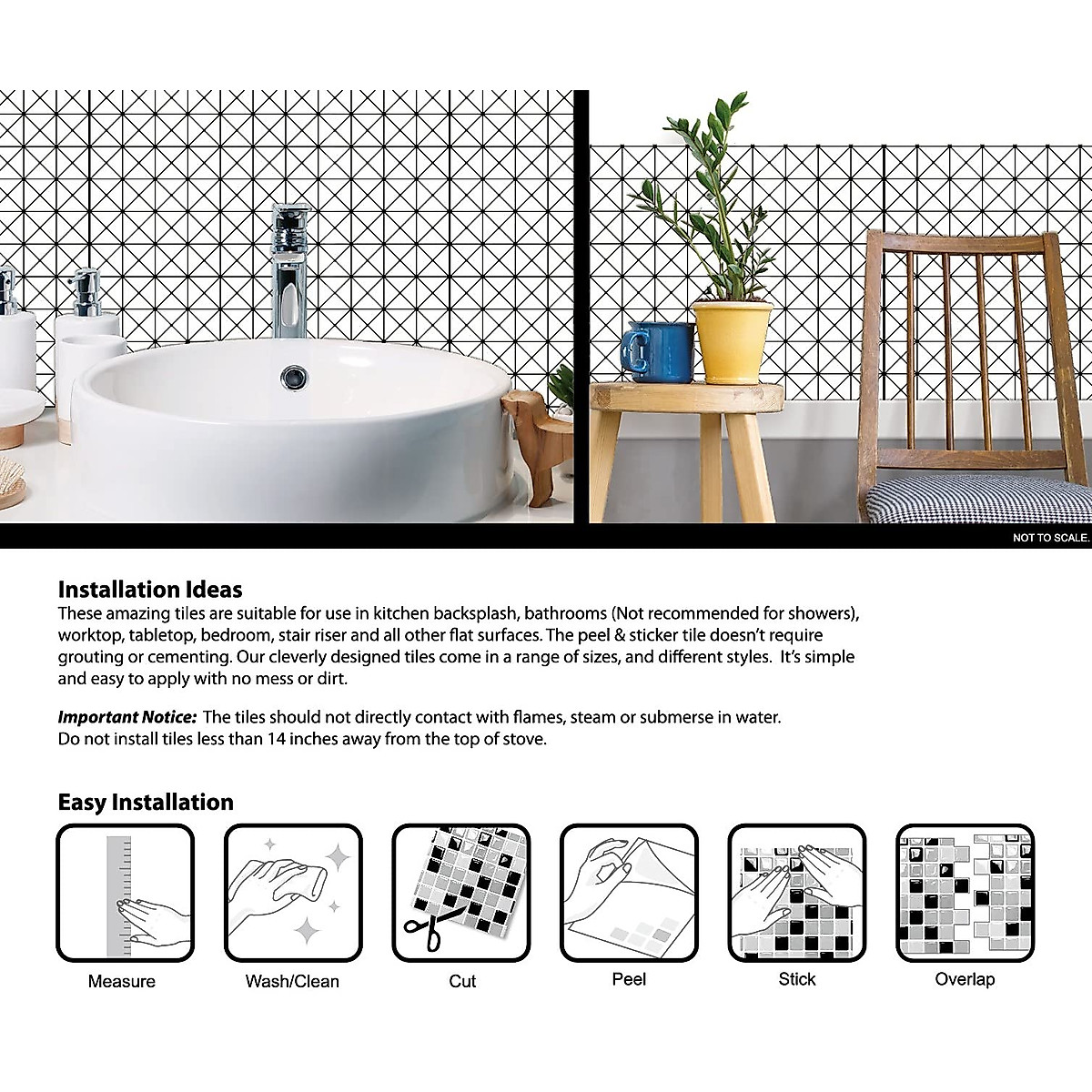 NOT TO SCALE.

Installation Ideas
These amazing tiles are suitable for use in kitchen backsplash, bathrooms (Not recommended for showers), worktop, tabletop, bedroom, stair riser and all other flat surfaces. The peel & sticker tile doesn't require grouting or cementing. Our cleverly designed tiles come in a range of sizes, and different styles. It's simple and easy to apply with no mess or dirt.

Important Notice: The tiles should not directly contact with flames, steam or submerse in water. Do not install tiles less than 14 inches away from the top of stove.

Easy Installation

Measure

Wash/Clean

Cut

Peel

Stick

Overlap